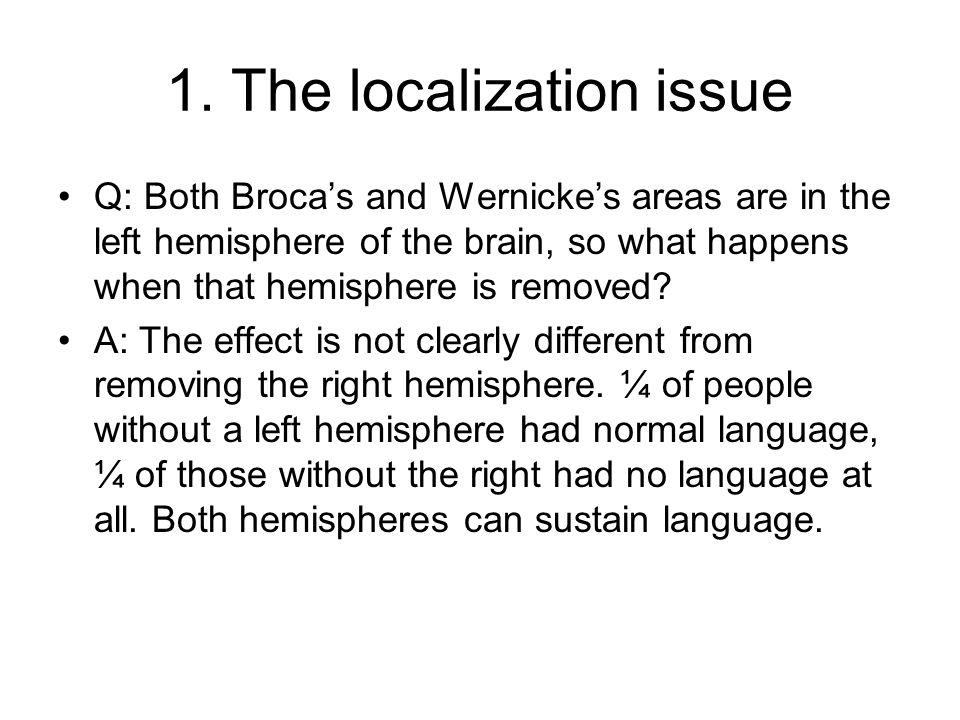 1. The localization issue

• Q: Both Broca's and Wernicke's areas are in the left hemisphere of the brain, so what happens when that hemisphere is removed?

• A: The effect is not clearly different from removing the right hemisphere. ¼ of people without a left hemisphere had normal language, ¼ of those without the right had no language at all. Both hemispheres can sustain language.